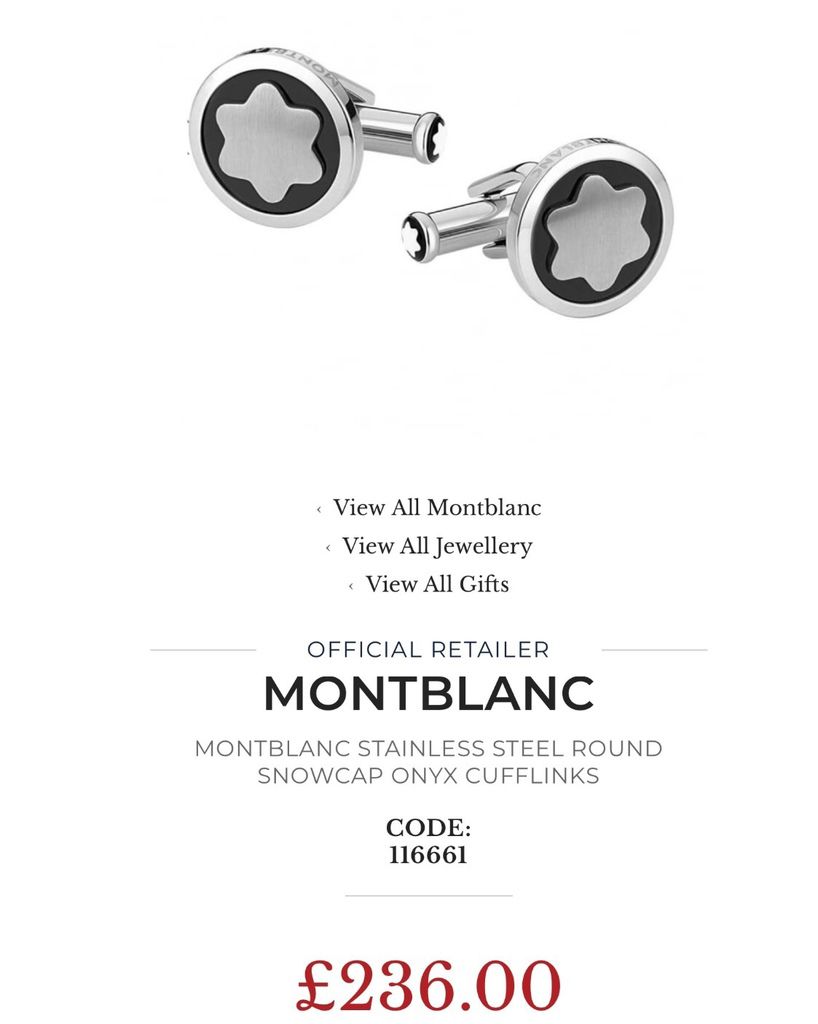 ‹ View All Montblanc
‹ View All Jewellery
‹ View All Gifts

OFFICIAL RETAILER

MONTBLANC

MONTBLANC STAINLESS STEEL ROUND SNOWCAP ONYX CUFFLINKS

CODE:
116661

£236.00